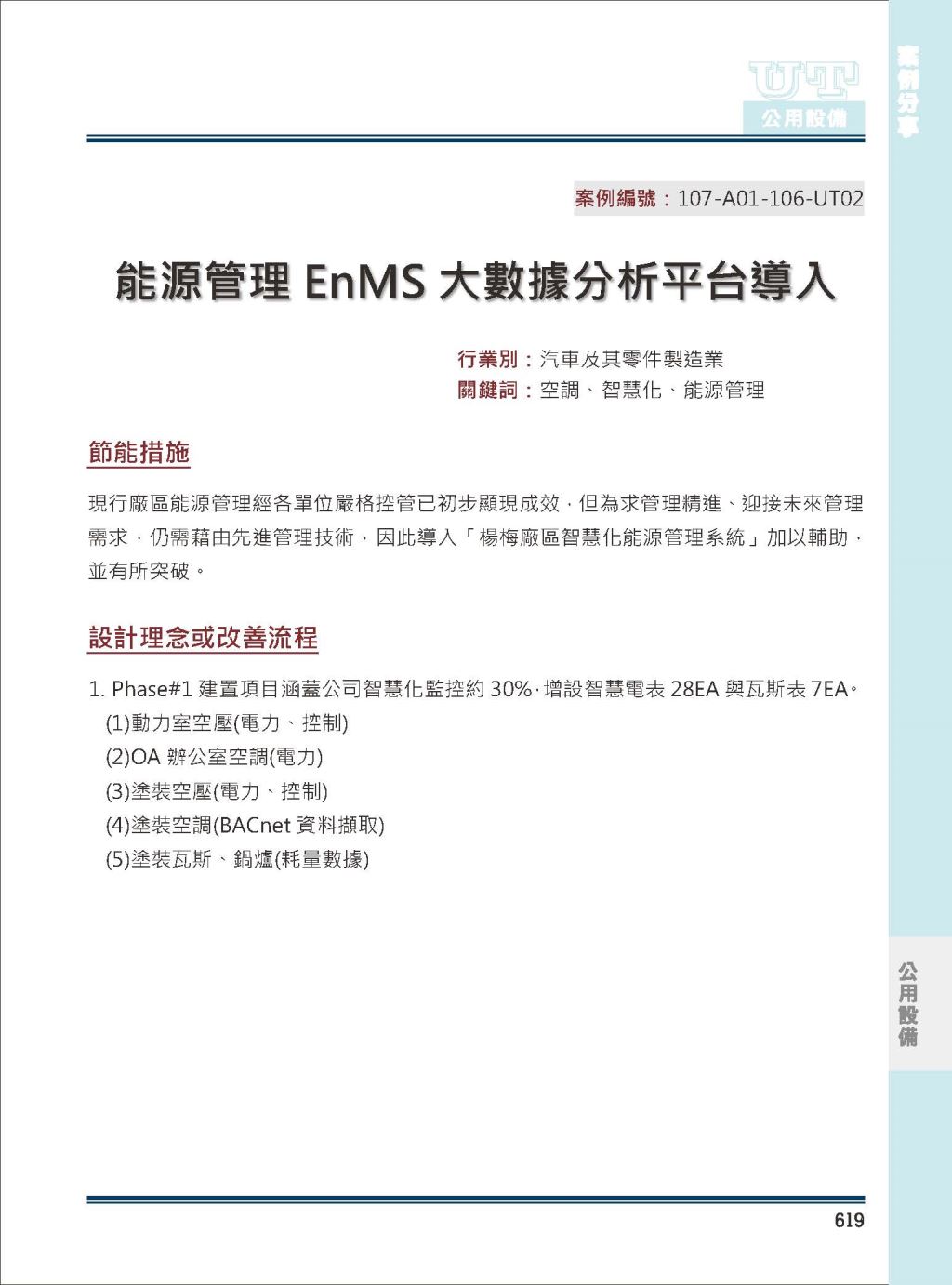 UT
公用設備

案例分享

案例編號：107-A01-106-UT02

能源管理 EnMS 大數據分析平台導入

行業別：汽車及其零件製造業
關鍵詞：空調、智慧化、能源管理

節能措施

現行廠區能源管理經各單位嚴格控管已初步顯現成效，但為求管理精進、迎接未來管理需求，仍需藉由先進管理技術，因此導入「楊梅廠區智慧化能源管理系統」加以輔助，並有所突破。

設計理念或改善流程

1. Phase#1 建置項目涵蓋公司智慧化監控約 30%，增設智慧電表 28EA 與瓦斯表 7EA。
(1)動力室空壓(電力、控制)
(2)OA 辦公室空調(電力)
(3)塗裝空壓(電力、控制)
(4)塗裝空調(BACnet 資料擷取)
(5)塗裝瓦斯、鍋爐(耗量數據)

公用設備

619